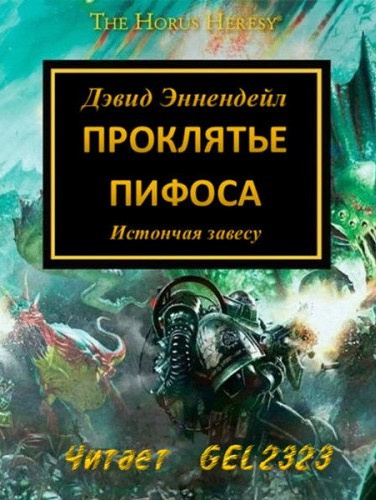 THE HORUS HERESY®

Дэвид Эннендейл

ПРОКЛЯТЬЕ ПИФОСА

Истончая завесу

Читает GEL2323